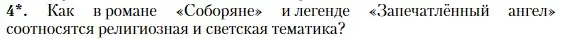 4*. Как в романе «Соборяне» и легенде «Запечатлённый ангел» соотносятся религиозная и светская тематика?